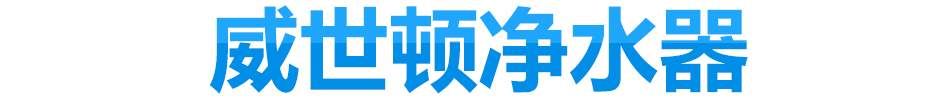 威世顿净水器